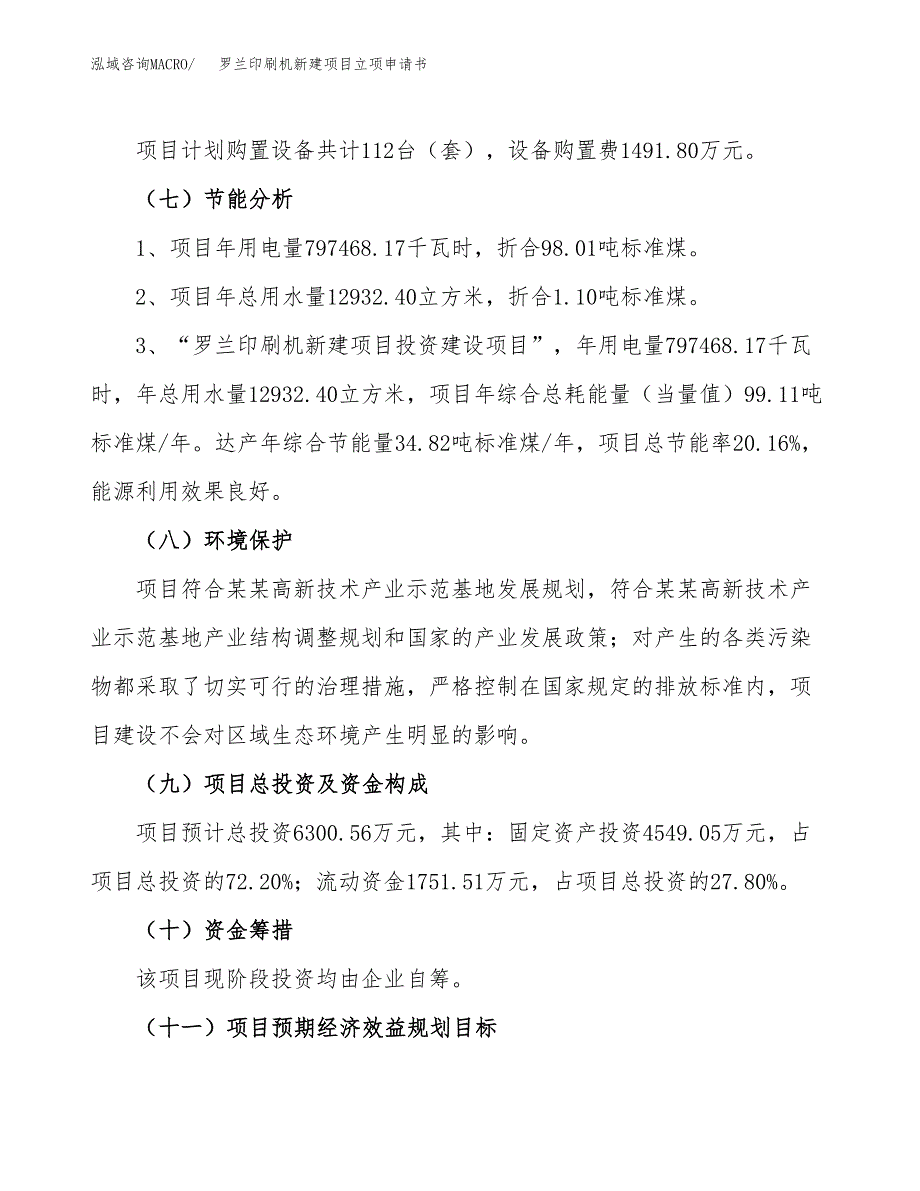 泓域咨询MACRO/　罗兰印刷机新建项目立项申请书

项目计划购置设备共计112台（套），设备购置费1491.80万元。

（七）节能分析

1、项目年用电量797468.17千瓦时，折合98.01吨标准煤。

2、项目年总用水量12932.40立方米，折合1.10吨标准煤。

3、“罗兰印刷机新建项目投资建设项目”，年用电量797468.17千瓦时，年总用水量12932.40立方米，项目年综合总耗能量（当量值）99.11吨标准煤/年。达产年综合节能量34.82吨标准煤/年，项目总节能率20.16%，能源利用效果良好。

（八）环境保护

项目符合某某高新技术产业示范基地发展规划，符合某某高新技术产业示范基地产业结构调整规划和国家的产业发展政策；对产生的各类污染物都采取了切实可行的治理措施，严格控制在国家规定的排放标准内，项目建设不会对区域生态环境产生明显的影响。

（九）项目总投资及资金构成

项目预计总投资6300.56万元，其中：固定资产投资4549.05万元，占项目总投资的72.20%；流动资金1751.51万元，占项目总投资的27.80%。

（十）资金筹措

该项目现阶段投资均由企业自筹。

（十一）项目预期经济效益规划目标